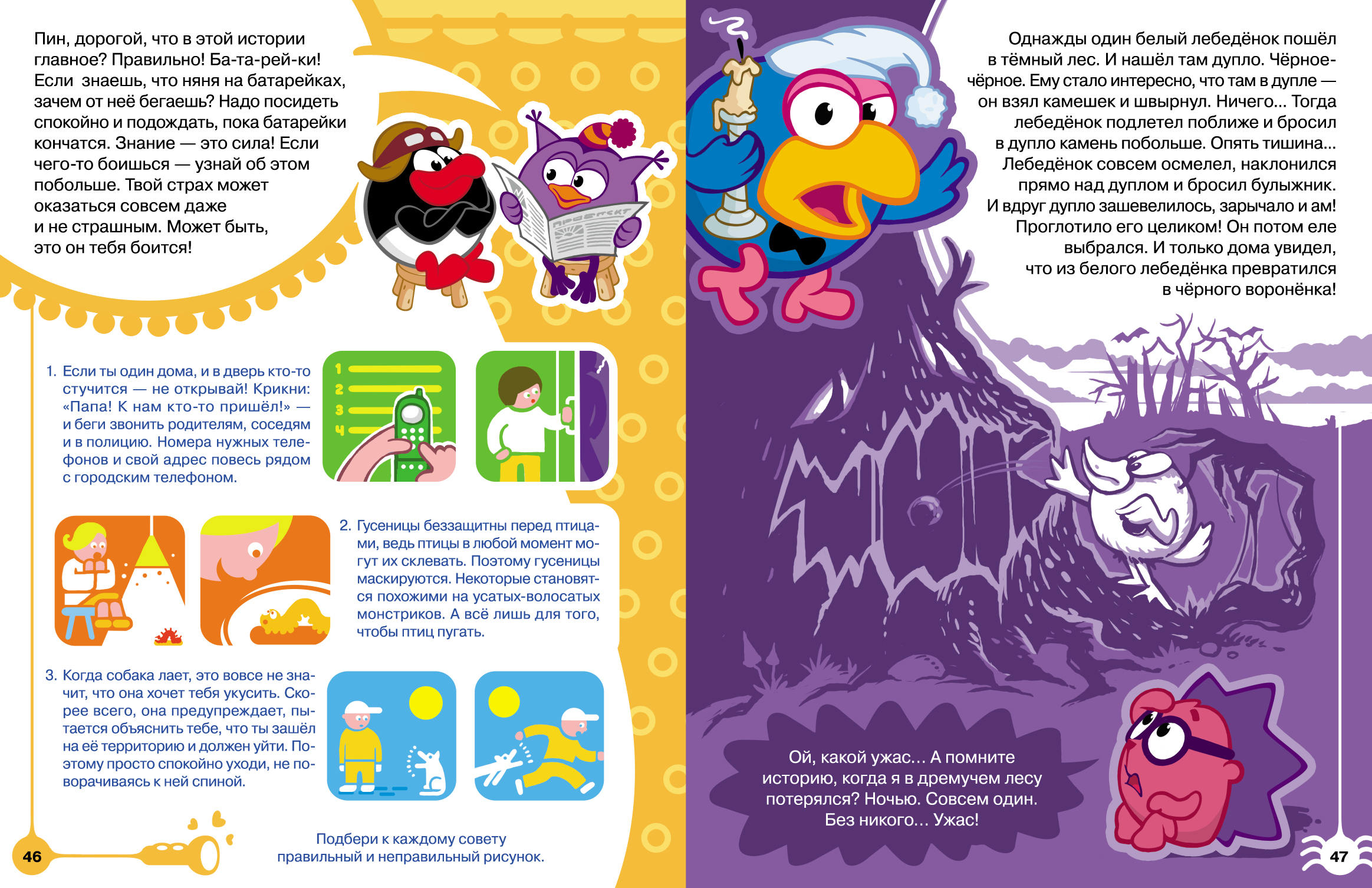 Пин, дорогой, что в этой истории главное? Правильно! Ба-та-рей-ки! Если знаешь, что няня на батарейках, зачем от неё бегаешь? Надо посидеть спокойно и подождать, пока батарейки кончатся. Знание — это сила! Если чего-то боишься — узнай об этом побольше. Твой страх может оказаться совсем даже и не страшным. Может быть, это он тебя боится!

1. Если ты один дома, и в дверь кто-то стучится — не открывай! Крикни: «Папа! К нам кто-то пришёл!» — и беги звонить родителям, соседям и в полицию. Номера нужных телефонов и свой адрес повесь рядом с городским телефоном.

1
2
3
4

2. Гусеницы беззащитны перед птицами, ведь птицы в любой момент могут их склевать. Поэтому гусеницы маскируются. Некоторые становятся похожими на усатых-волосатых монстриков. А всё лишь для того, чтобы птиц пугать.

3. Когда собака лает, это вовсе не значит, что она хочет тебя укусить. Скорее всего, она предупреждает, пытается объяснить тебе, что ты зашёл на её территорию и должен уйти. Поэтому просто спокойно уходи, не поворачиваясь к ней спиной.

Подбери к каждому совету правильный и неправильный рисунок.

46

Однажды один белый лебедёнок пошёл в тёмный лес. И нашёл там дупло. Чёрное-чёрное. Ему стало интересно, что там в дупле — он взял камешек и швырнул. Ничего... Тогда лебедёнок подлетел поближе и бросил в дупло камень побольше. Опять тишина... Лебедёнок совсем осмелел, наклонился прямо над дуплом и бросил булыжник. И вдруг дупло зашевелилось, зарычало и ам! Проглотило его целиком! Он потом еле выбрался. И только дома увидел, что из белого лебедёнка превратился в чёрного воронёнка!

Ой, какой ужас... А помните историю, когда я в дремучем лесу потерялся? Ночью. Совсем один. Без никого... Ужас!

47